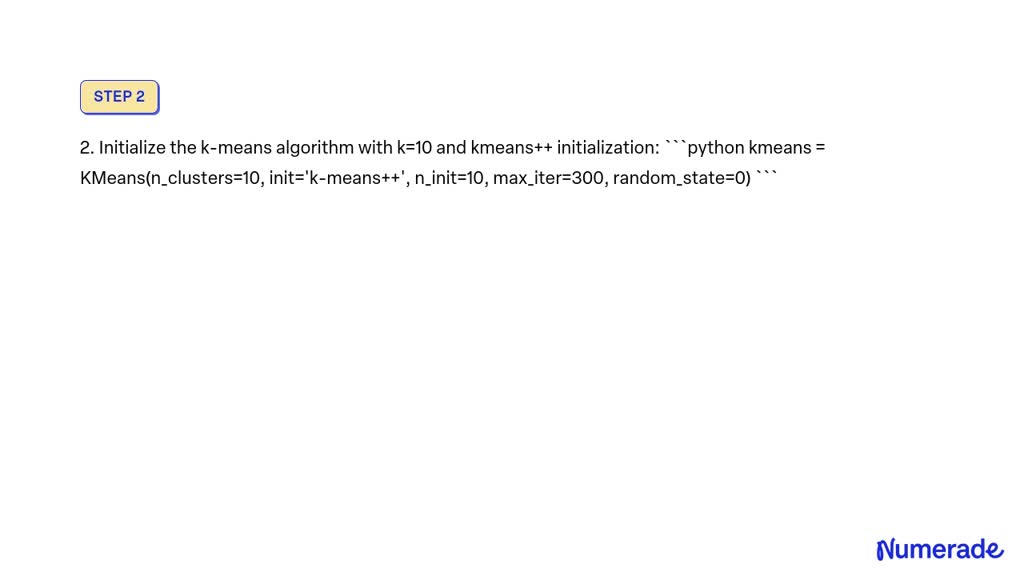 STEP 2

2. Initialize the k-means algorithm with k=10 and kmeans++ initialization: ```python kmeans = KMeans(n_clusters=10, init='k-means++', n_init=10, max_iter=300, random_state=0) ```

Numerade